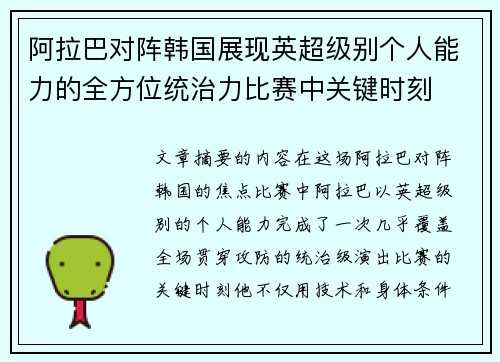 阿拉巴对阵韩国展现英超级别个人能力的全方位统治力比赛中关键时刻

文章摘要的内容在这场阿拉巴对阵韩国的焦点比赛中阿拉巴以英超级别的个人能力完成了一次几乎覆盖全场贯穿攻防的统治级演出比赛的关键时刻他不仅用技术和身体条件